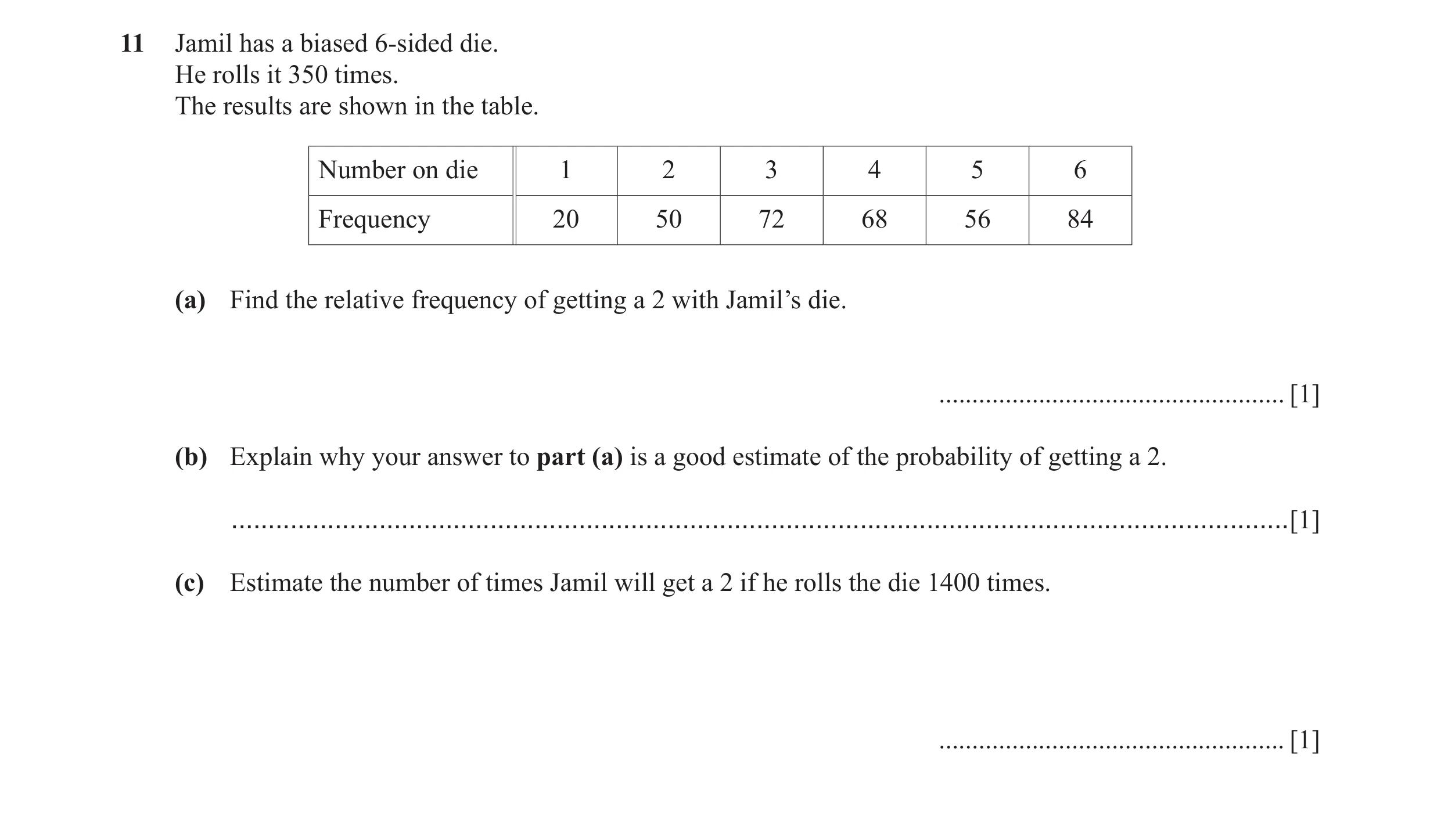 11 Jamil has a biased 6-sided die.
He rolls it 350 times.
The results are shown in the table.

| Number on die | 1 | 2 | 3 | 4 | 5 | 6 |
|---|---|---|---|---|---|---|
| Frequency | 20 | 50 | 72 | 68 | 56 | 84 |

(a) Find the relative frequency of getting a 2 with Jamil's die.

____ [1]

(b) Explain why your answer to part (a) is a good estimate of the probability of getting a 2.

____ [1]

(c) Estimate the number of times Jamil will get a 2 if he rolls the die 1400 times.

____ [1]